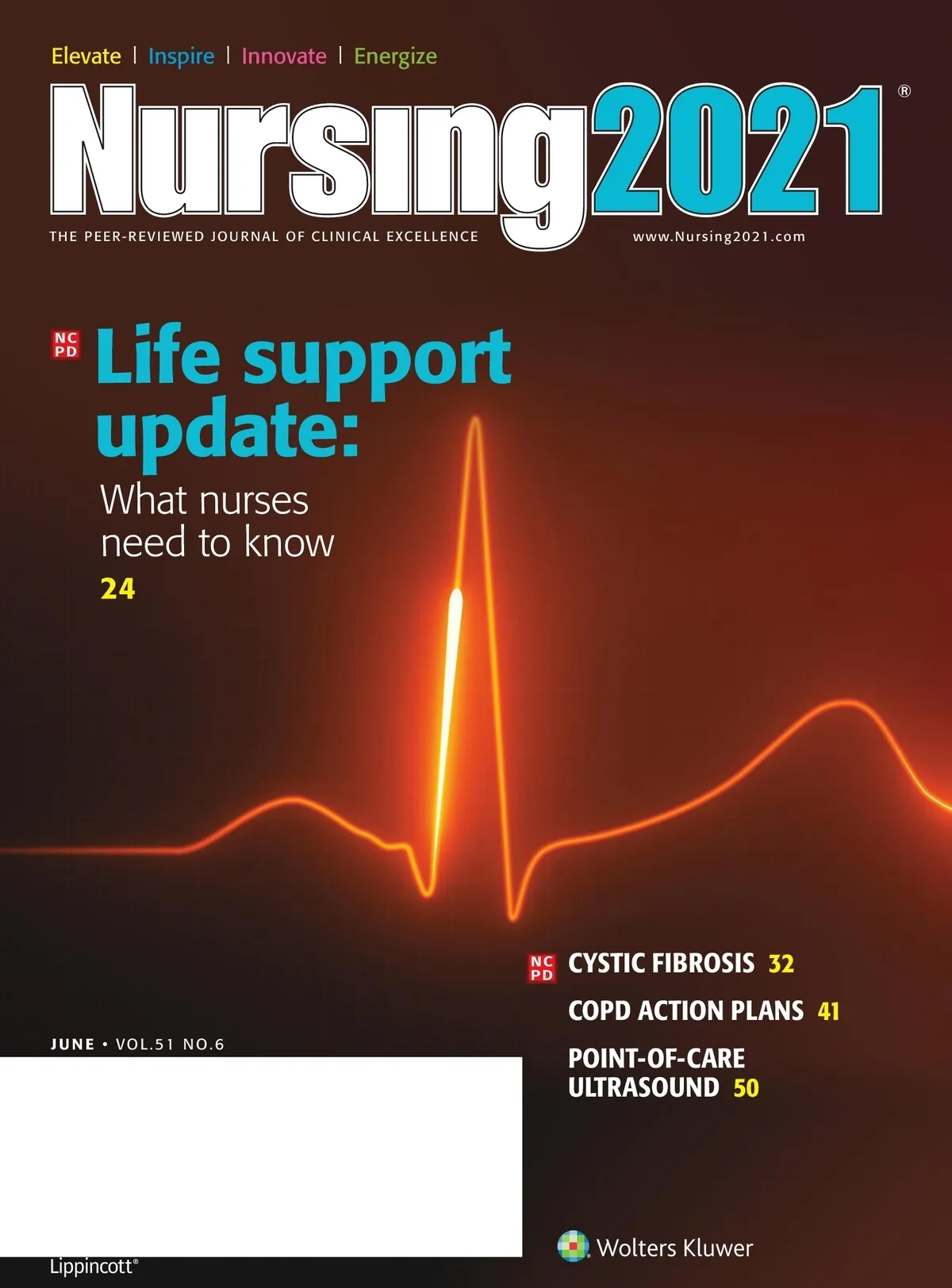 Elevate | Inspire | Innovate | Energize

Nursing2021®

THE PEER-REVIEWED JOURNAL OF CLINICAL EXCELLENCE

www.Nursing2021.com

NC PD

Life support update:

What nurses need to know

24

NC PD

CYSTIC FIBROSIS 32

COPD ACTION PLANS 41

POINT-OF-CARE ULTRASOUND 50

JUNE • VOL.51 NO.6

Lippincott®

Wolters Kluwer